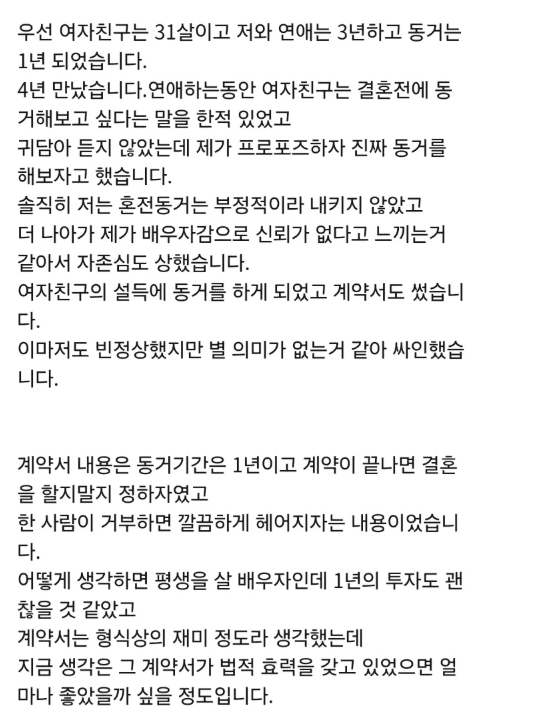 우선 여자친구는 31살이고 저와 연애는 3년하고 동거는 1년 되었습니다.
4년 만났습니다.연애하는동안 여자친구는 결혼전에 동거해보고 싶다는 말을 한적 있었고
귀담아 듣지 않았는데 제가 프로포즈하자 진짜 동거를 해보자고 했습니다.
솔직히 저는 혼전동거는 부정적이라 내키지 않았고
더 나아가 제가 배우자감으로 신뢰가 없다고 느끼는거 같아서 자존심도 상했습니다.
여자친구의 설득에 동거를 하게 되었고 계약서도 썼습니다.
이마저도 빈정상했지만 별 의미가 없는거 같아 싸인했습니다.

계약서 내용은 동거기간은 1년이고 계약이 끝나면 결혼을 할지말지 정하자였고
한 사람이 거부하면 깔끔하게 헤어지자는 내용이었습니다.
어떻게 생각하면 평생을 살 배우자인데 1년의 투자도 괜찮을 것 같았고
계약서는 형식상의 재미 정도라 생각했는데
지금 생각은 그 계약서가 법적 효력을 갖고 있었으면 얼마나 좋았을까 싶을 정도입니다.